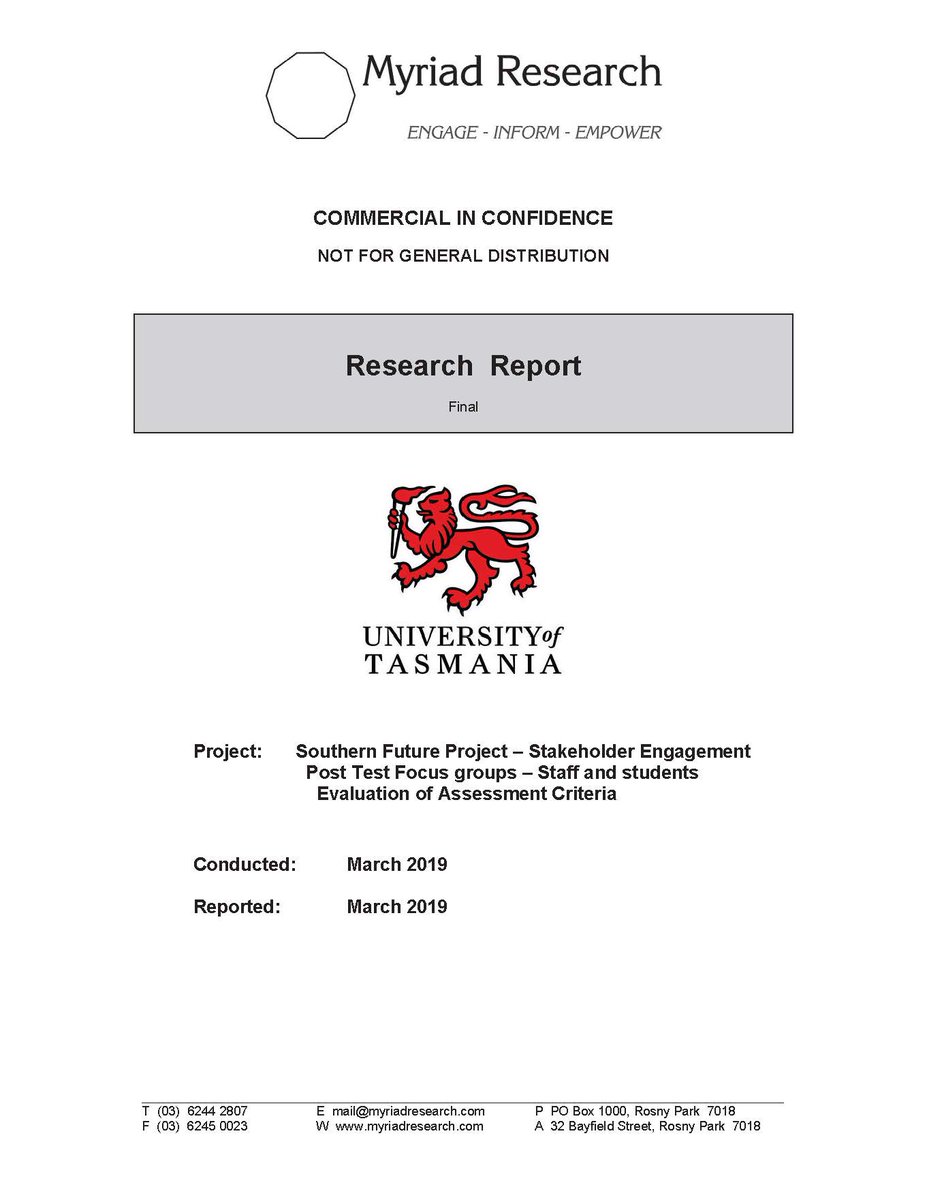 Myriad Research
ENGAGE - INFORM - EMPOWER

COMMERCIAL IN CONFIDENCE
NOT FOR GENERAL DISTRIBUTION

Research Report
Final

UNIVERSITY of TASMANIA

Project: Southern Future Project – Stakeholder Engagement
Post Test Focus groups – Staff and students
Evaluation of Assessment Criteria

Conducted: March 2019

Reported: March 2019

T (03) 6244 2807
F (03) 6245 0023

E mail@myriadresearch.com
W www.myriadresearch.com

P PO Box 1000, Rosny Park 7018
A 32 Bayfield Street, Rosny Park 7018